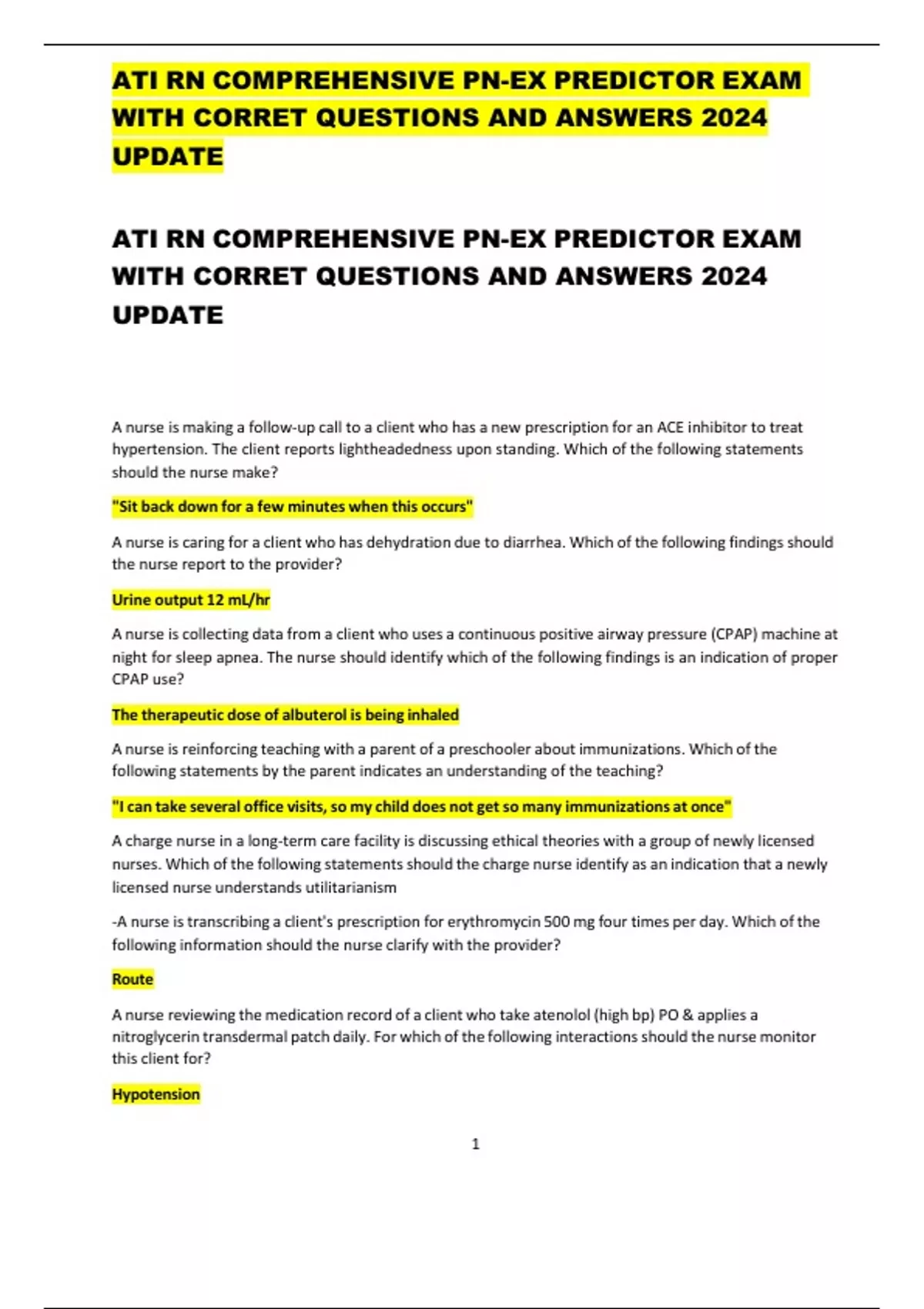 ATI RN COMPREHENSIVE PN-EX PREDICTOR EXAM WITH CORRET QUESTIONS AND ANSWERS 2024 UPDATE

ATI RN COMPREHENSIVE PN-EX PREDICTOR EXAM WITH CORRET QUESTIONS AND ANSWERS 2024 UPDATE

A nurse is making a follow-up call to a client who has a new prescription for an ACE inhibitor to treat hypertension. The client reports lightheadedness upon standing. Which of the following statements should the nurse make?

"Sit back down for a few minutes when this occurs"

A nurse is caring for a client who has dehydration due to diarrhea. Which of the following findings should the nurse report to the provider?

Urine output 12 mL/hr

A nurse is collecting data from a client who uses a continuous positive airway pressure (CPAP) machine at night for sleep apnea. The nurse should identify which of the following findings is an indication of proper CPAP use?

The therapeutic dose of albuterol is being inhaled

A nurse is reinforcing teaching with a parent of a preschooler about immunizations. Which of the following statements by the parent indicates an understanding of the teaching?

"I can take several office visits, so my child does not get so many immunizations at once"

A charge nurse in a long-term care facility is discussing ethical theories with a group of newly licensed nurses. Which of the following statements should the charge nurse identify as an indication that a newly licensed nurse understands utilitarianism

-A nurse is transcribing a client's prescription for erythromycin 500 mg four times per day. Which of the following information should the nurse clarify with the provider?

Route

A nurse reviewing the medication record of a client who take atenolol (high bp) PO & applies a nitroglycerin transdermal patch daily. For which of the following interactions should the nurse monitor this client for?

Hypotension

1